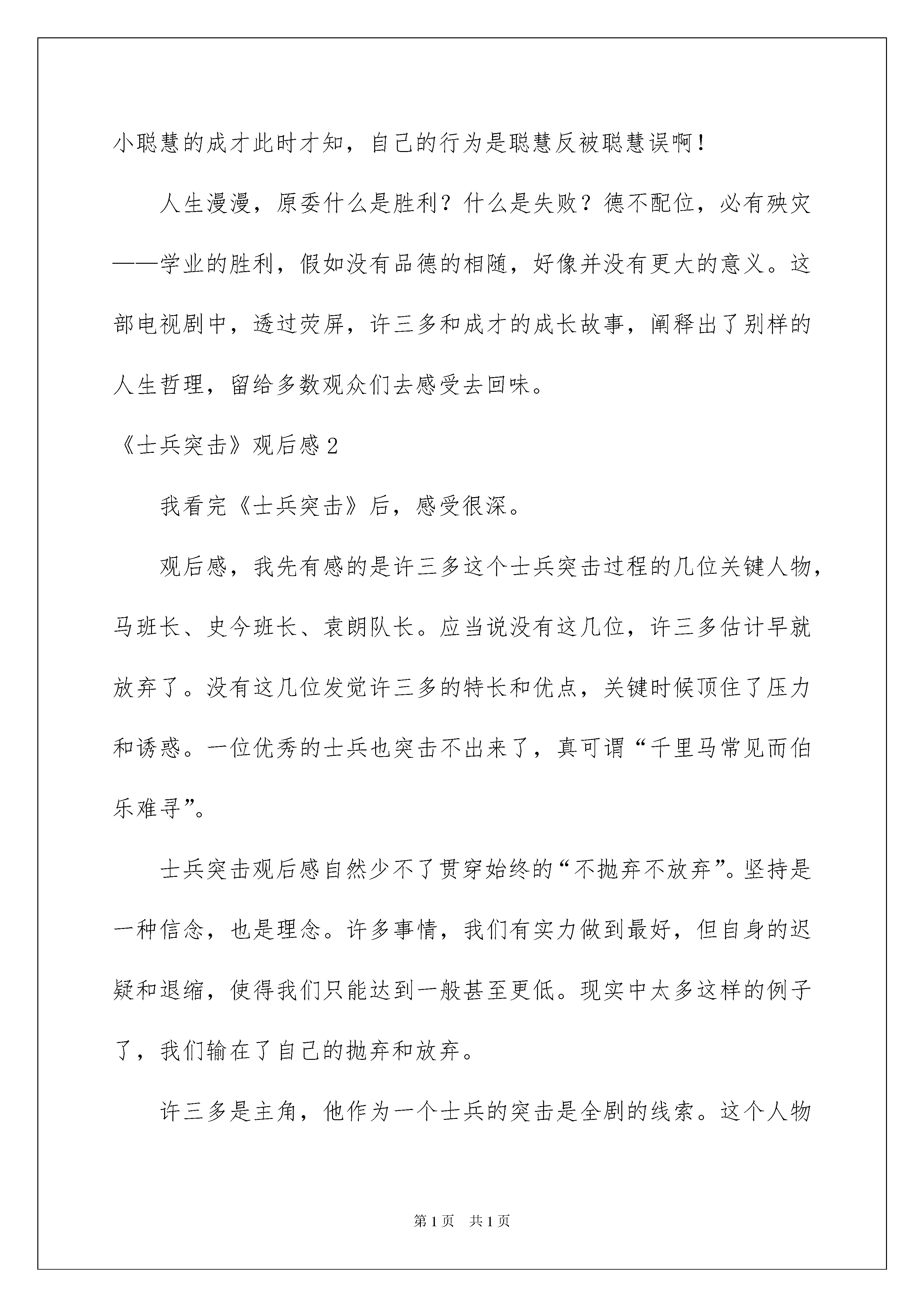 小聪慧的成才此时才知，自己的行为是聪慧反被聪慧误啊！

人生漫漫，原委什么是胜利？什么是失败？德不配位，必有殃灾——学业的胜利，假如没有品德的相随，好像并没有更大的意义。这部电视剧中，透过荧屏，许三多和成才的成长故事，阐释出了别样的人生哲理，留给多数观众们去感受去回味。

《士兵突击》观后感2

我看完《士兵突击》后，感受很深。

观后感，我先有感的是许三多这个士兵突击过程的几位关键人物，马班长、史今班长、袁朗队长。应当说没有这几位，许三多估计早就放弃了。没有这几位发觉许三多的特长和优点，关键时候顶住了压力和诱惑。一位优秀的士兵也突击不出来了，真可谓“千里马常见而伯乐难寻”。

士兵突击观后感自然少不了贯穿始终的“不抛弃不放弃”。坚持是一种信念，也是理念。许多事情，我们有实力做到最好，但自身的迟疑和退缩，使得我们只能达到一般甚至更低。现实中太多这样的例子了，我们输在了自己的抛弃和放弃。

许三多是主角，他作为一个士兵的突击是全剧的线索。这个人物

第1页 共1页